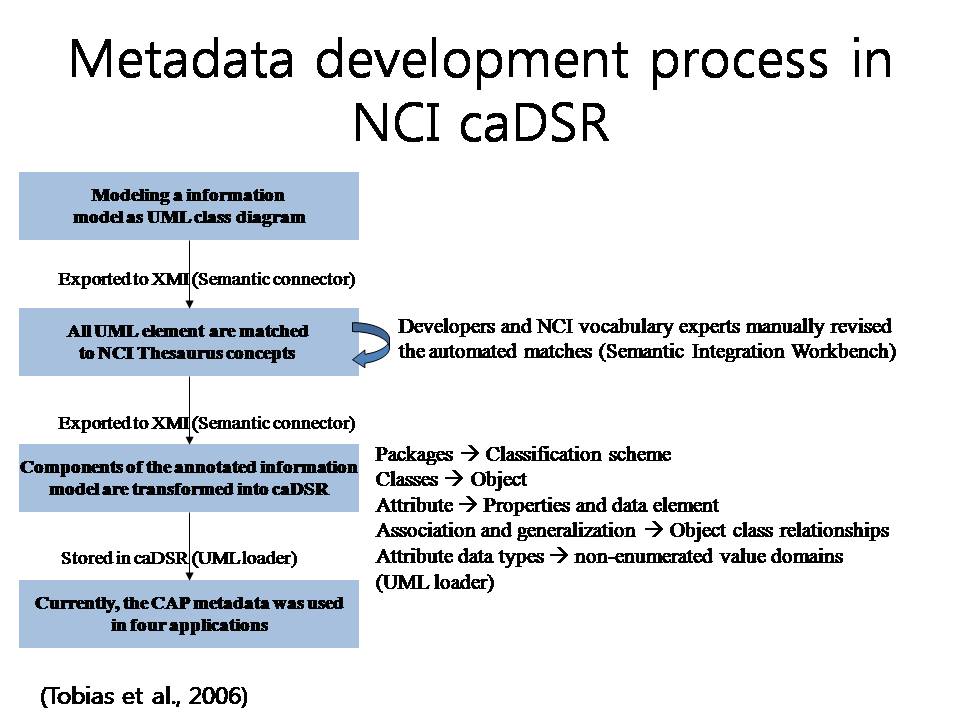 Metadata development process in NCI caDSR

Modeling a information model as UML class diagram

Exported to XMI (Semantic connector)

All UML element are matched to NCI Thesaurus concepts

Developers and NCI vocabulary experts manually revised the automated matches (Semantic Integration Workbench)

Exported to XMI (Semantic connector)

Components of the annotated information model are transformed into caDSR

Packages → Classification scheme
Classes → Object
Attribute → Properties and data element
Association and generalization → Object class relationships
Attribute data types → non-enumerated value domains (UML loader)

Stored in caDSR (UML loader)

Currently, the CAP metadata was used in four applications

(Tobias et al., 2006)